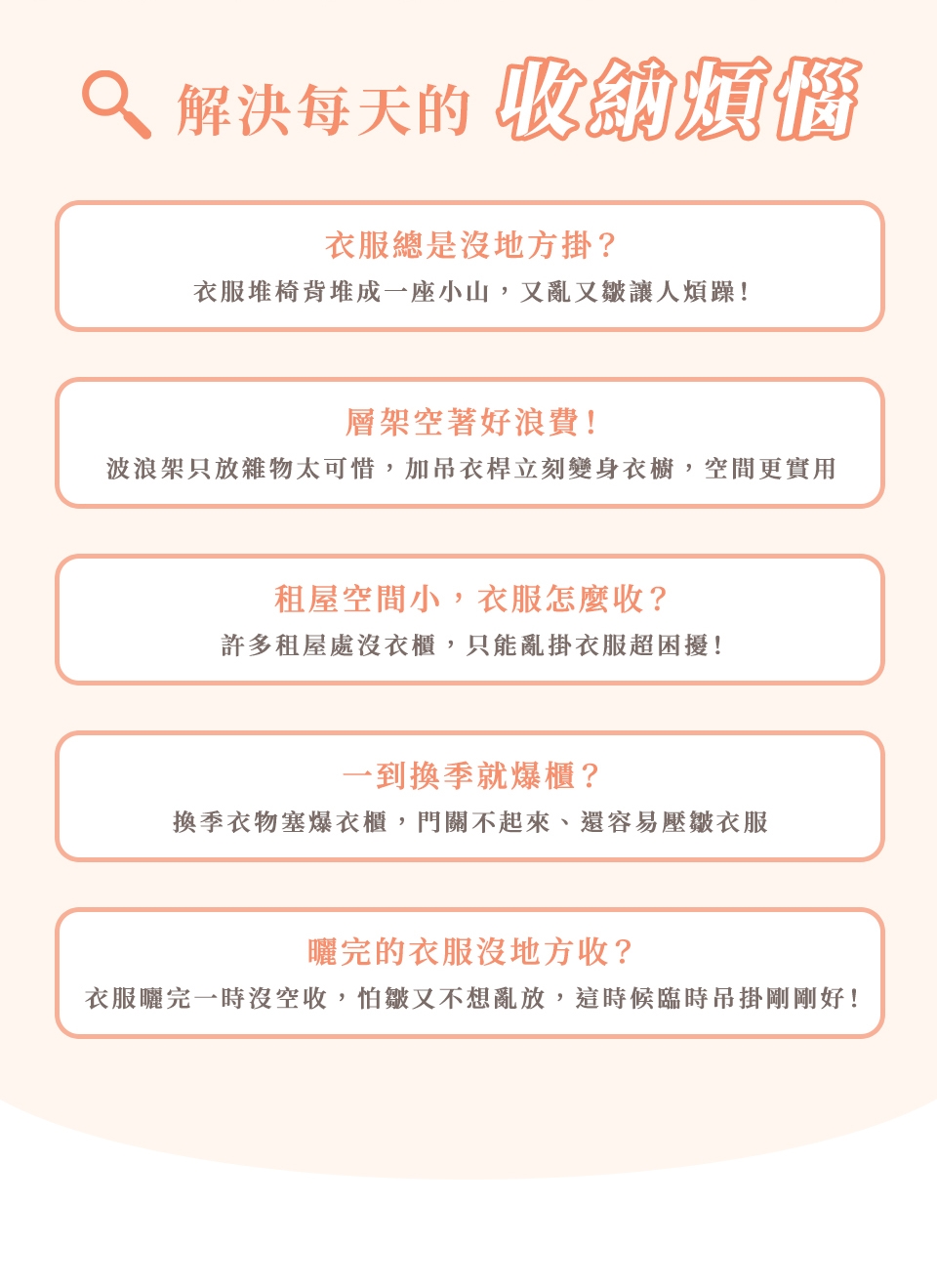 解決每天的 收納煩惱

衣服總是沒地方掛？

衣服堆椅背堆成一座小山，又亂又皺讓人煩躁！

層架空著好浪費！

波浪架只放雜物太可惜，加吊衣桿立刻變身衣櫥，空間更實用

租屋空間小，衣服怎麼收？

許多租屋處沒衣櫃，只能亂掛衣服超困擾！

一到換季就爆櫃？

換季衣物塞爆衣櫃，門關不起來、還容易壓皺衣服

曬完的衣服沒地方收？

衣服曬完一時沒空收，怕皺又不想亂放，這時候臨時吊掛剛剛好！